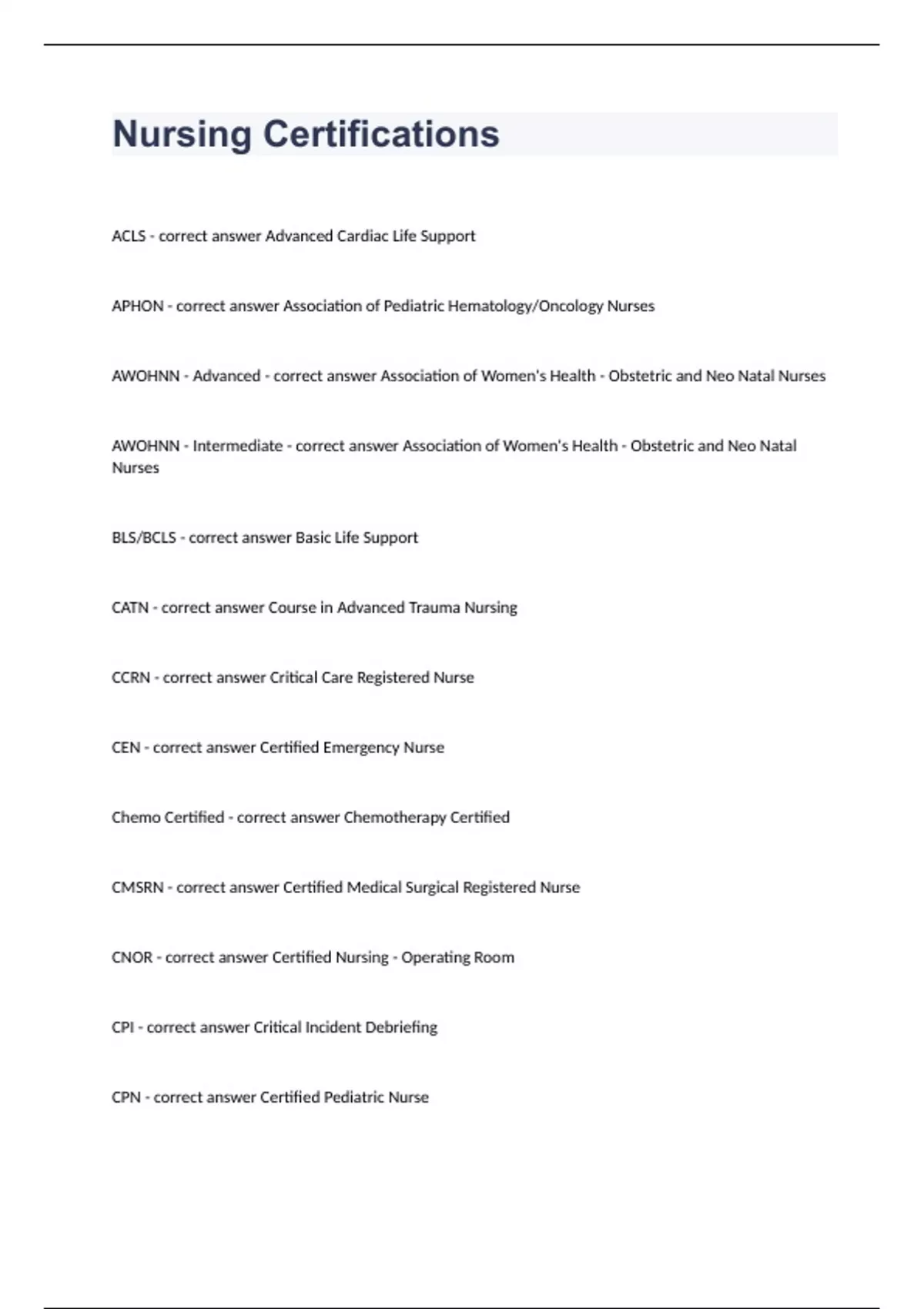 Nursing Certifications

ACLS - correct answer Advanced Cardiac Life Support

APHON - correct answer Association of Pediatric Hematology/Oncology Nurses

AWOHNN - Advanced - correct answer Association of Women's Health - Obstetric and Neo Natal Nurses

AWOHNN - Intermediate - correct answer Association of Women's Health - Obstetric and Neo Natal Nurses

BLS/BCLS - correct answer Basic Life Support

CATN - correct answer Course in Advanced Trauma Nursing

CCRN - correct answer Critical Care Registered Nurse

CEN - correct answer Certified Emergency Nurse

Chemo Certified - correct answer Chemotherapy Certified

CMSRN - correct answer Certified Medical Surgical Registered Nurse

CNOR - correct answer Certified Nursing - Operating Room

CPI - correct answer Critical Incident Debriefing

CPN - correct answer Certified Pediatric Nurse